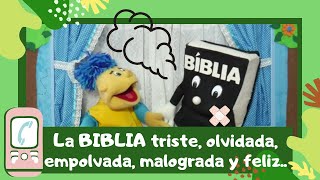 BÍBLIA

La BIBLIA triste, olvidada, empolvada, malograda y feliz..